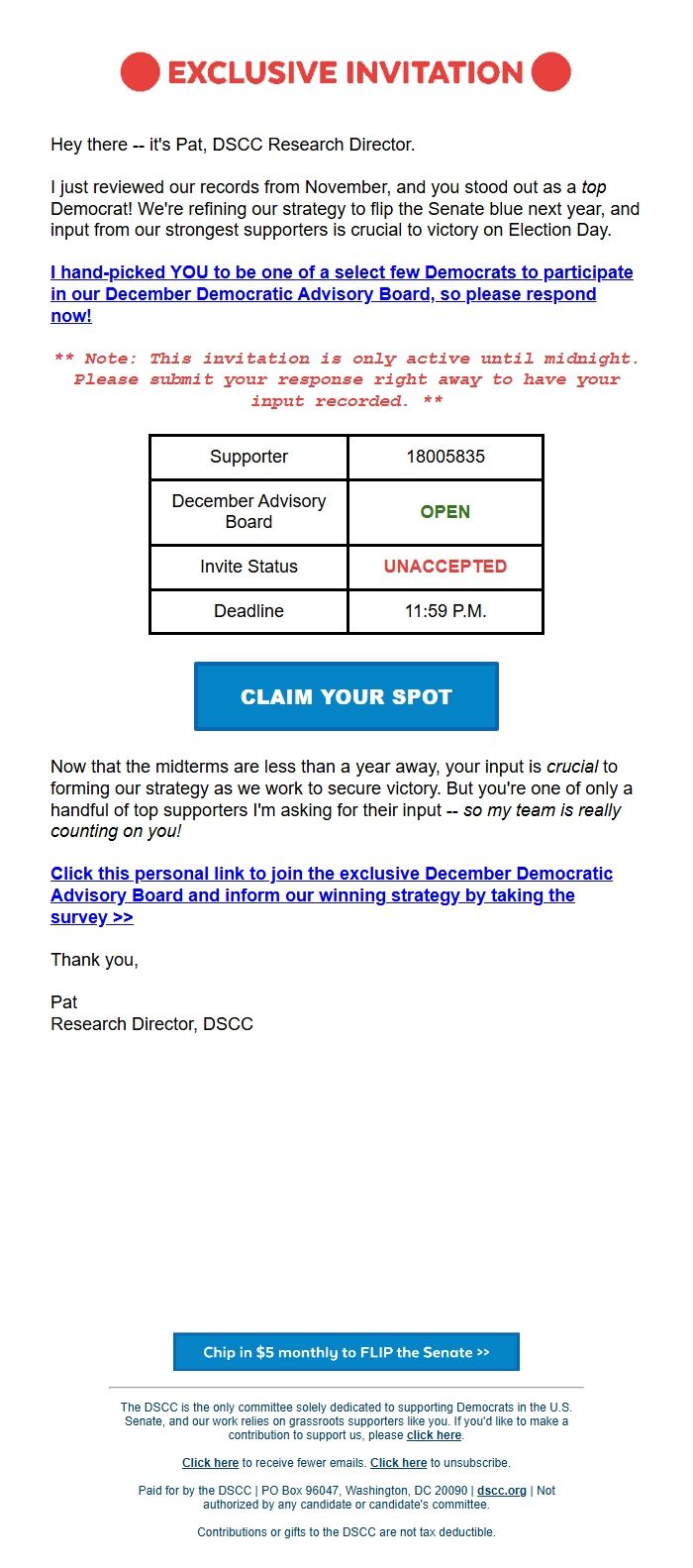 EXCLUSIVE INVITATION

Hey there -- it's Pat, DSCC Research Director.

I just reviewed our records from November, and you stood out as a top Democrat! We're refining our strategy to flip the Senate blue next year, and input from our strongest supporters is crucial to victory on Election Day.

I hand-picked YOU to be one of a select few Democrats to participate in our December Democratic Advisory Board, so please respond now!

** Note: This invitation is only active until midnight. Please submit your response right away to have your input recorded. **

| Supporter | 18005835 |
|---|---|
| December Advisory Board | OPEN |
| Invite Status | UNACCEPTED |
| Deadline | 11:59 P.M. |

CLAIM YOUR SPOT

Now that the midterms are less than a year away, your input is crucial to forming our strategy as we work to secure victory. But you're one of only a handful of top supporters I'm asking for their input -- so my team is really counting on you!

Click this personal link to join the exclusive December Democratic Advisory Board and inform our winning strategy by taking the survey >>

Thank you,

Pat
Research Director, DSCC

Chip in $5 monthly to FLIP the Senate >>

The DSCC is the only committee solely dedicated to supporting Democrats in the U.S. Senate, and our work relies on grassroots supporters like you. If you'd like to make a contribution to support us, please click here.

Click here to receive fewer emails. Click here to unsubscribe.

Paid for by the DSCC | PO Box 96047, Washington, DC 20090 | dscc.org | Not authorized by any candidate or candidate's committee.

Contributions or gifts to the DSCC are not tax deductible.